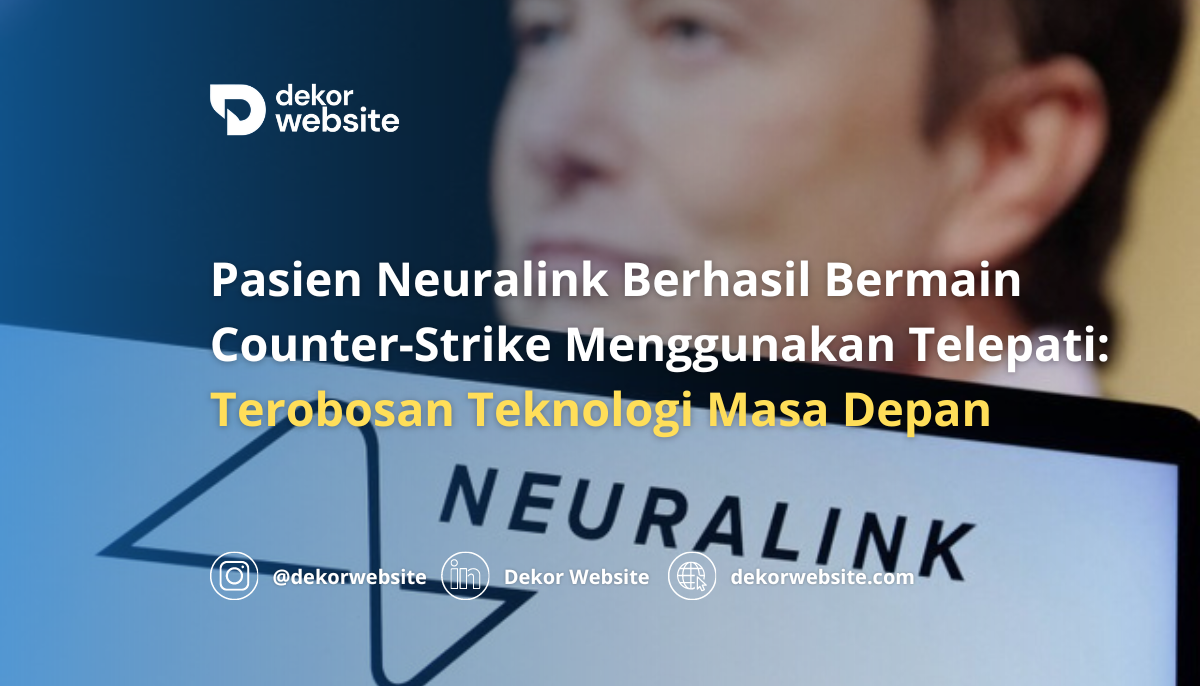 dekor website

Pasien Neuralink Berhasil Bermain Counter-Strike Menggunakan Telepati: Terobosan Teknologi Masa Depan

NEURALINK

@dekorwebsite Dekor Website dekorwebsite.com